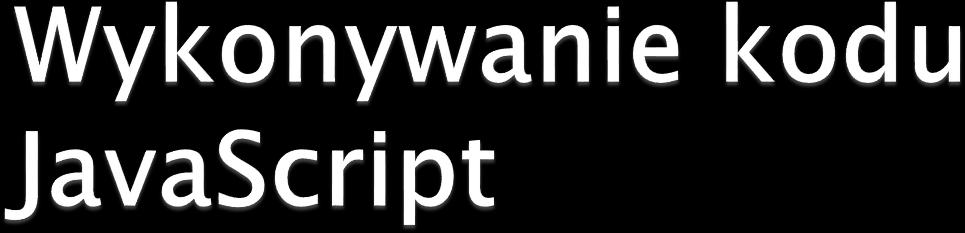 Wykonywanie kodu JavaScript